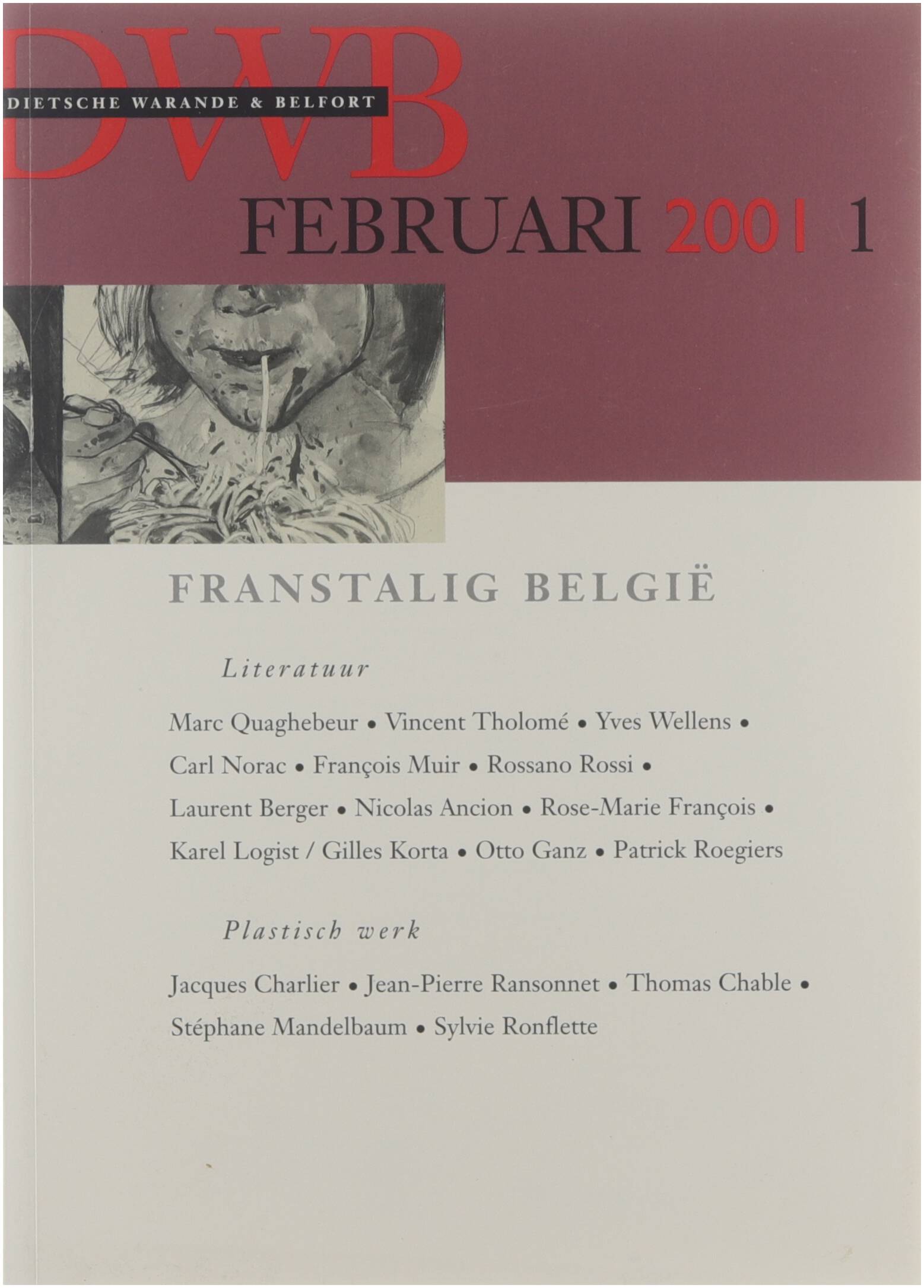 DWB

DIETSCHE WARANDE & BELFORT

FEBRUARI 2001 1

FRANSTALIG BELGIË

Literatuur

Marc Quaghebeur • Vincent Tholomé • Yves Wellens • Carl Norac • François Muir • Rossano Rossi • Laurent Berger • Nicolas Ancion • Rose-Marie François • Karel Logist / Gilles Korta • Otto Ganz • Patrick Roegiers

Plastisch werk

Jacques Charlier • Jean-Pierre Ransonnet • Thomas Chable • Stéphane Mandelbaum • Sylvie Ronflette